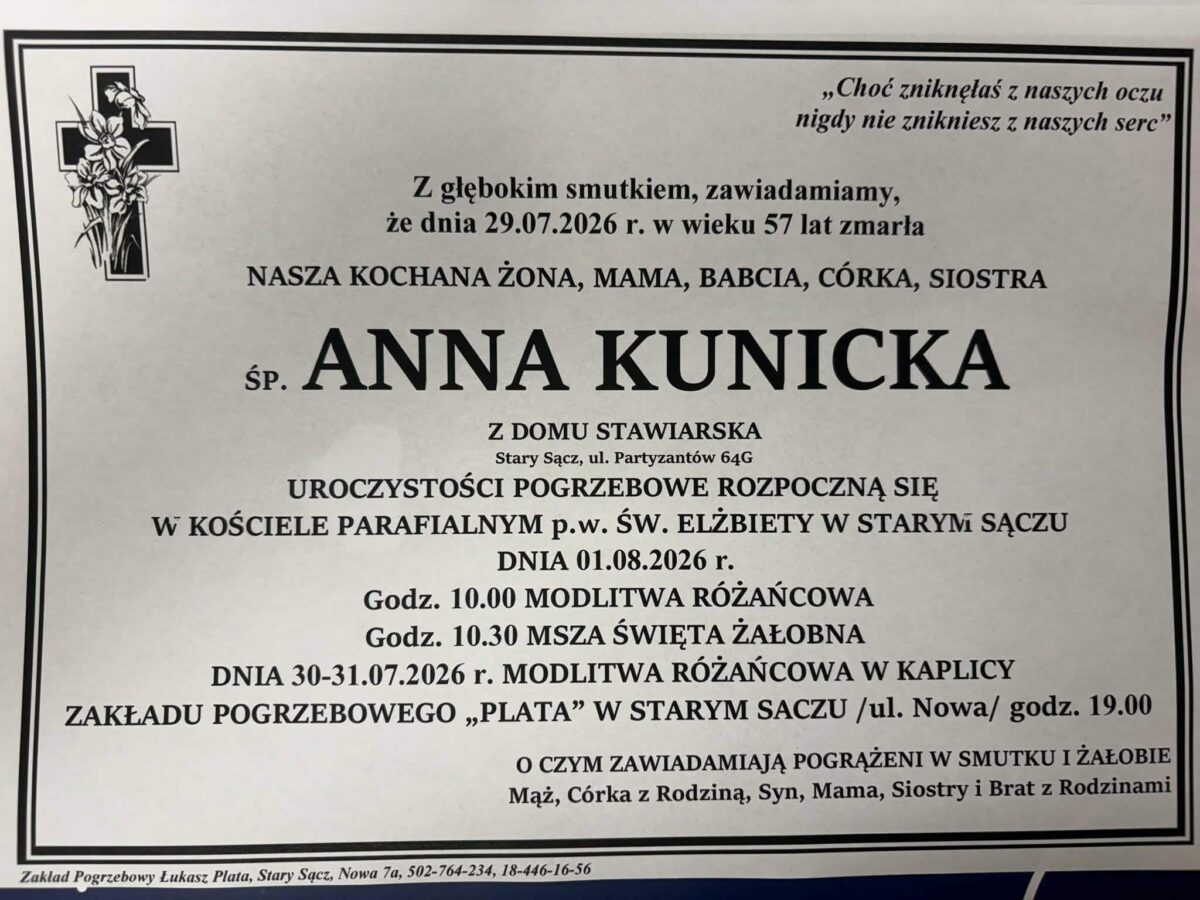 „Choć zniknęłaś z naszych oczu nigdy nie znikniesz z naszych serc”

Z głębokim smutkiem, zawiadamiamy, że dnia 29.07.2026 r. w wieku 57 lat zmarła

NASZA KOCHANA ŻONA, MAMA, BABCIA, CÓRKA, SIOSTRA

ŚP. ANNA KUNICKA

Z DOMU STAWIARSKA
Stary Sącz, ul. Partyzantów 64G
UROCZYSTOŚCI POGRZEBOWE ROZPOCZNĄ SIĘ
W KOŚCIELE PARAFIALNYM p.w. ŚW. ELŻBIETY W STARYM SĄCZU
DNIA 01.08.2026 r.
Godz. 10.00 MODLITWA RÓŻAŃCOWA
Godz. 10.30 MSZA ŚWIĘTA ŻAŁOBNA
DNIA 30-31.07.2026 r. MODLITWA RÓŻAŃCOWA W KAPLICY
ZAKŁADU POGRZEBOWEGO „PLATA” W STARYM SACZU /ul. Nowa/ godz. 19.00

O CZYM ZAWIADAMIAJĄ POGRĄŻENI W SMUTKU I ŻAŁOBIE
Mąż, Córka z Rodziną, Syn, Mama, Siostry i Brat z Rodzinami

Zakład Pogrzebowy Łukasz Plata, Stary Sącz, Nowa 7a, 502-764-234, 18-446-16-56